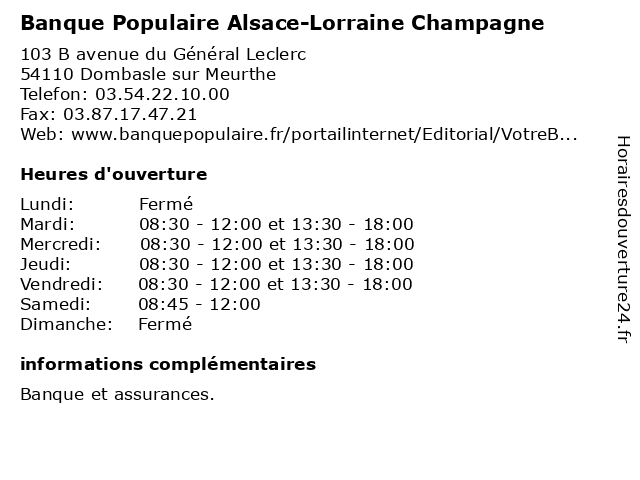 Banque Populaire Alsace-Lorraine Champagne

103 B avenue du Général Leclerc
54110 Dombasle sur Meurthe
Telefon: 03.54.22.10.00
Fax: 03.87.17.47.21
Web: www.banquepopulaire.fr/portailinternet/Editorial/VotreB...

Heures d'ouverture

| Lundi: | Fermé |
|---|---|
| Mardi: | 08:30 - 12:00 et 13:30 - 18:00 |
| Mercredi: | 08:30 - 12:00 et 13:30 - 18:00 |
| Jeudi: | 08:30 - 12:00 et 13:30 - 18:00 |
| Vendredi: | 08:30 - 12:00 et 13:30 - 18:00 |
| Samedi: | 08:45 - 12:00 |
| Dimanche: | Fermé |

informations complémentaires

Banque et assurances.

Horairesdouverture24.fr